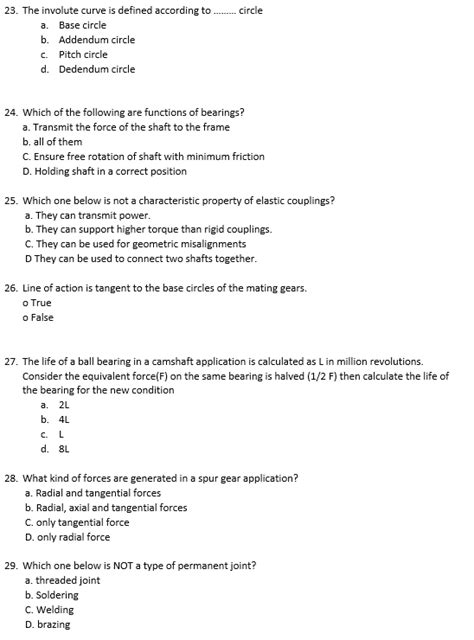 23. The involute curve is defined according to ......... circle
a. Base circle
b. Addendum circle
c. Pitch circle
d. Dedendum circle

24. Which of the following are functions of bearings?
a. Transmit the force of the shaft to the frame
b. all of them
C. Ensure free rotation of shaft with minimum friction
D. Holding shaft in a correct position

25. Which one below is not a characteristic property of elastic couplings?
a. They can transmit power.
b. They can support higher torque than rigid couplings.
C. They can be used for geometric misalignments
D They can be used to connect two shafts together.

26. Line of action is tangent to the base circles of the mating gears.
o True
o False

27. The life of a ball bearing in a camshaft application is calculated as L in million revolutions. Consider the equivalent force(F) on the same bearing is halved (1/2 F) then calculate the life of the bearing for the new condition
a. 2L
b. 4L
c. L
d. 8L

28. What kind of forces are generated in a spur gear application?
a. Radial and tangential forces
b. Radial, axial and tangential forces
C. only tangential force
D. only radial force

29. Which one below is NOT a type of permanent joint?
a. threaded joint
b. Soldering
C. Welding
D. brazing